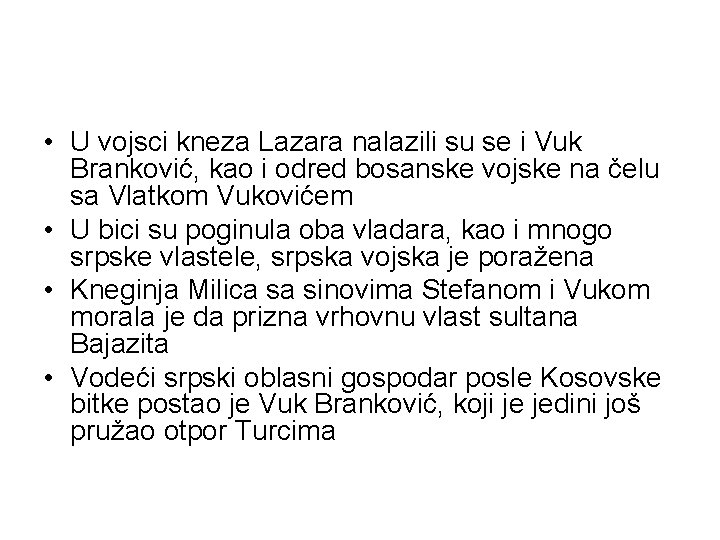 • U vojsci kneza Lazara nalazili su se i Vuk Branković, kao i odred bosanske vojske na čelu sa Vlatkom Vukovićem
• U bici su poginula oba vladara, kao i mnogo srpske vlastele, srpska vojska je poražena
• Kneginja Milica sa sinovima Stefanom i Vukom morala je da prizna vrhovnu vlast sultana Bajazita
• Vodeći srpski oblasni gospodar posle Kosovske bitke postao je Vuk Branković, koji je jedini još pružao otpor Turcima